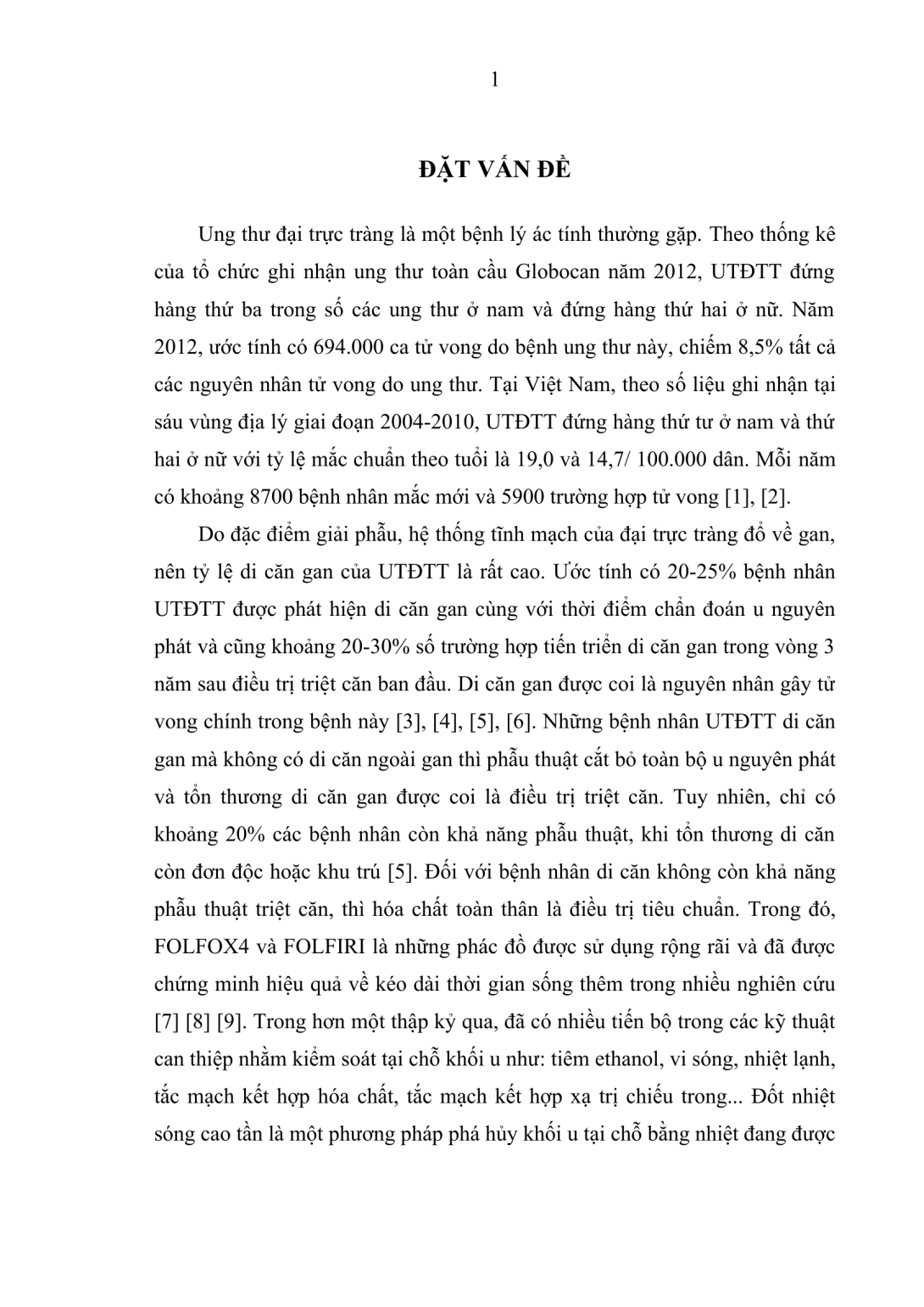 1

ĐẶT VẤN ĐỀ

Ung thư đại trực tràng là một bệnh lý ác tính thường gặp. Theo thống kê của tổ chức ghi nhận ung thư toàn cầu Globocan năm 2012, UTĐTT đứng hàng thứ ba trong số các ung thư ở nam và đứng hàng thứ hai ở nữ. Năm 2012, ước tính có 694.000 ca tử vong do bệnh ung thư này, chiếm 8,5% tất cả các nguyên nhân tử vong do ung thư. Tại Việt Nam, theo số liệu ghi nhận tại sáu vùng địa lý giai đoạn 2004-2010, UTĐTT đứng hàng thứ tư ở nam và thứ hai ở nữ với tỷ lệ mắc chuẩn theo tuổi là 19,0 và 14,7/ 100.000 dân. Mỗi năm có khoảng 8700 bệnh nhân mắc mới và 5900 trường hợp tử vong [1], [2].

Do đặc điểm giải phẫu, hệ thống tĩnh mạch của đại trực tràng đổ về gan, nên tỷ lệ di căn gan của UTĐTT là rất cao. Ước tính có 20-25% bệnh nhân UTĐTT được phát hiện di căn gan cùng với thời điểm chẩn đoán u nguyên phát và cũng khoảng 20-30% số trường hợp tiến triển di căn gan trong vòng 3 năm sau điều trị triệt căn ban đầu. Di căn gan được coi là nguyên nhân gây tử vong chính trong bệnh này [3], [4], [5], [6]. Những bệnh nhân UTĐTT di căn gan mà không có di căn ngoài gan thì phẫu thuật cắt bỏ toàn bộ u nguyên phát và tổn thương di căn gan được coi là điều trị triệt căn. Tuy nhiên, chỉ có khoảng 20% các bệnh nhân còn khả năng phẫu thuật, khi tổn thương di căn còn đơn độc hoặc khu trú [5]. Đối với bệnh nhân di căn không còn khả năng phẫu thuật triệt căn, thì hóa chất toàn thân là điều trị tiêu chuẩn. Trong đó, FOLFOX4 và FOLFIRI là những phác đồ được sử dụng rộng rãi và đã được chứng minh hiệu quả về kéo dài thời gian sống thêm trong nhiều nghiên cứu [7] [8] [9]. Trong hơn một thập kỷ qua, đã có nhiều tiến bộ trong các kỹ thuật can thiệp nhằm kiểm soát tại chỗ khối u như: tiêm ethanol, vi sóng, nhiệt lạnh, tắc mạch kết hợp hóa chất, tắc mạch kết hợp xạ trị chiếu trong... Đốt nhiệt sóng cao tần là một phương pháp phá hủy khối u tại chỗ bằng nhiệt đang được